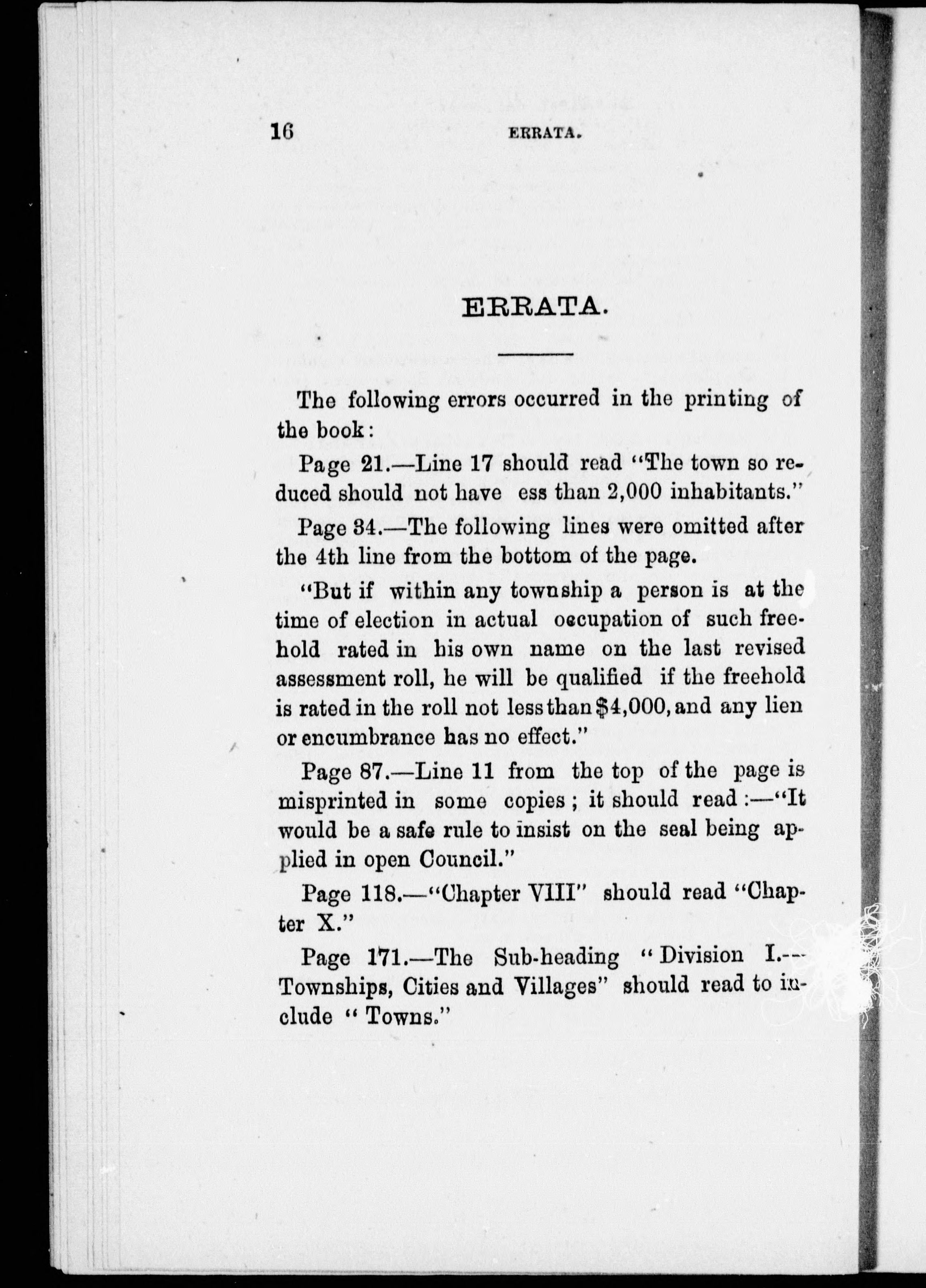 16 ERRATA.

ERRATA.

The following errors occurred in the printing of the book:

Page 21.—Line 17 should read "The town so reduced should not have ess than 2,000 inhabitants."

Page 34.—The following lines were omitted after the 4th line from the bottom of the page.

"But if within any township a person is at the time of election in actual occupation of such freehold rated in his own name on the last revised assessment roll, he will be qualified if the freehold is rated in the roll not less than $4,000, and any lien or encumbrance has no effect."

Page 87.—Line 11 from the top of the page is misprinted in some copies; it should read:—"It would be a safe rule to insist on the seal being applied in open Council."

Page 118.—"Chapter VIII" should read "Chapter X."

Page 171.—The Sub-heading "Division I.—Townships, Cities and Villages" should read to include "Towns."